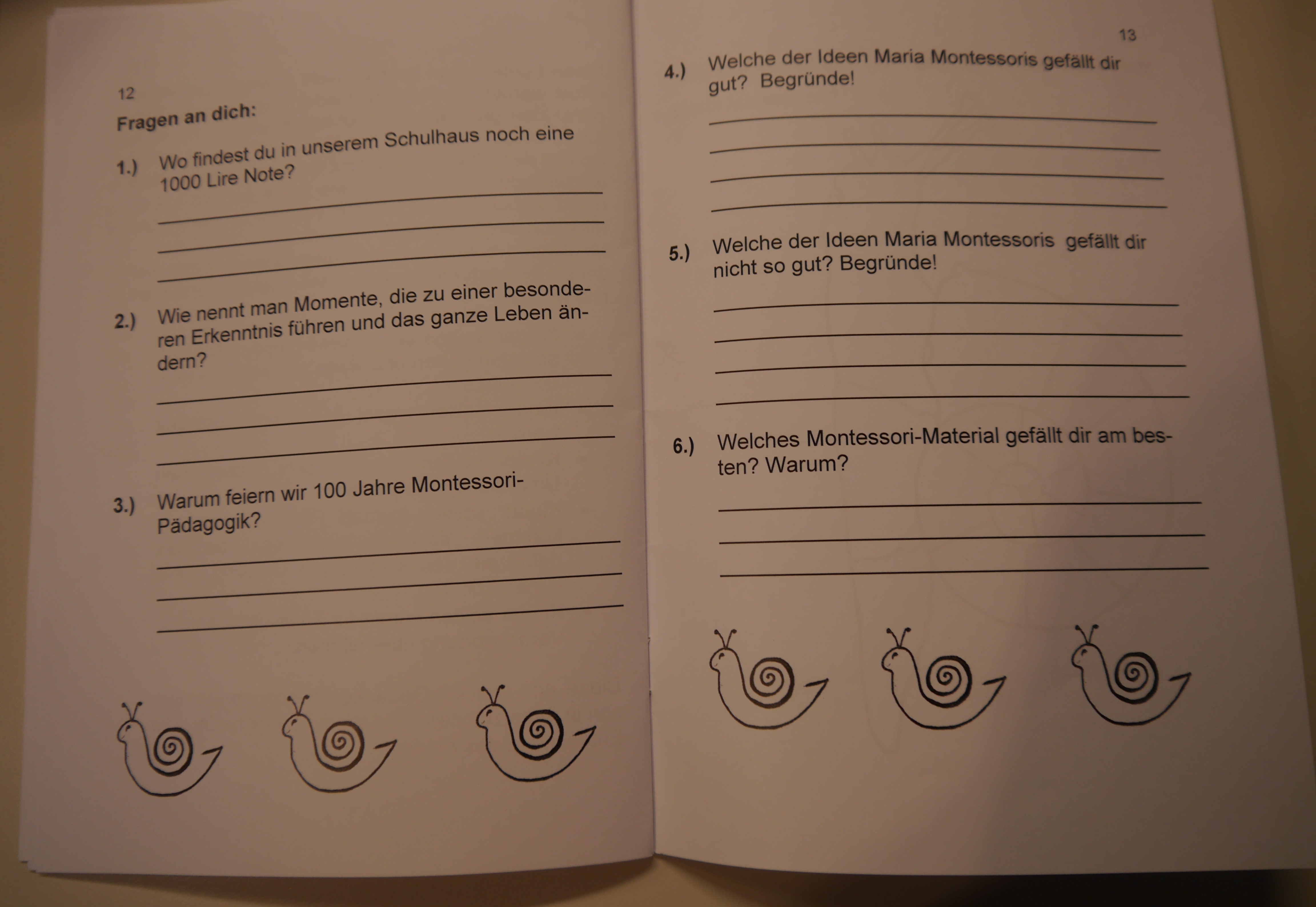 12

Fragen an dich:

1.) Wo findest du in unserem Schulhaus noch eine 1000 Lire Note?

2.) Wie nennt man Momente, die zu einer besonderen Erkenntnis führen und das ganze Leben ändern?

3.) Warum feiern wir 100 Jahre Montessori-Pädagogik?

13

4.) Welche der Ideen Maria Montessoris gefällt dir gut? Begründe!

5.) Welche der Ideen Maria Montessoris gefällt dir nicht so gut? Begründe!

6.) Welches Montessori-Material gefällt dir am besten? Warum?